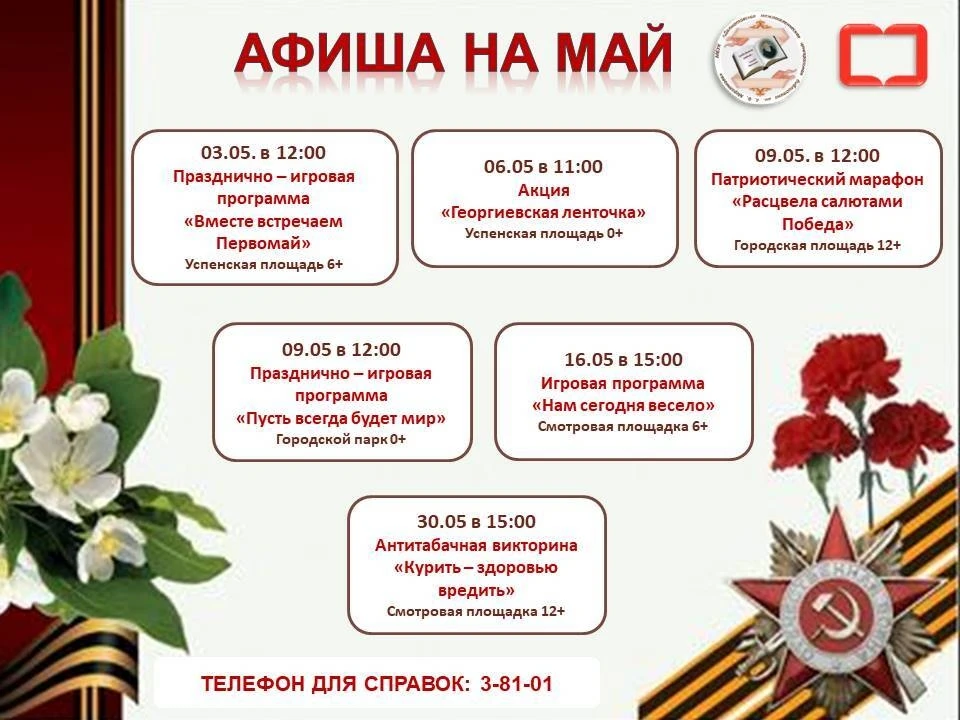 АФИША НА МАЙ

03.05. в 12:00
Празднично – игровая программа
«Вместе встречаем Первомай»
Успенская площадь 6+

06.05 в 11:00
Акция
«Георгиевская ленточка»
Успенская площадь 0+

09.05. в 12:00
Патриотический марафон
«Расцвела салютами Победа»
Городская площадь 12+

09.05 в 12:00
Празднично – игровая программа
«Пусть всегда будет мир»
Городской парк 0+

16.05 в 15:00
Игровая программа
«Нам сегодня весело»
Смотровая площадка 6+

30.05 в 15:00
Антитабачная викторина
«Курить – здоровью вредить»
Смотровая площадка 12+

ТЕЛЕФОН ДЛЯ СПРАВОК: 3-81-01